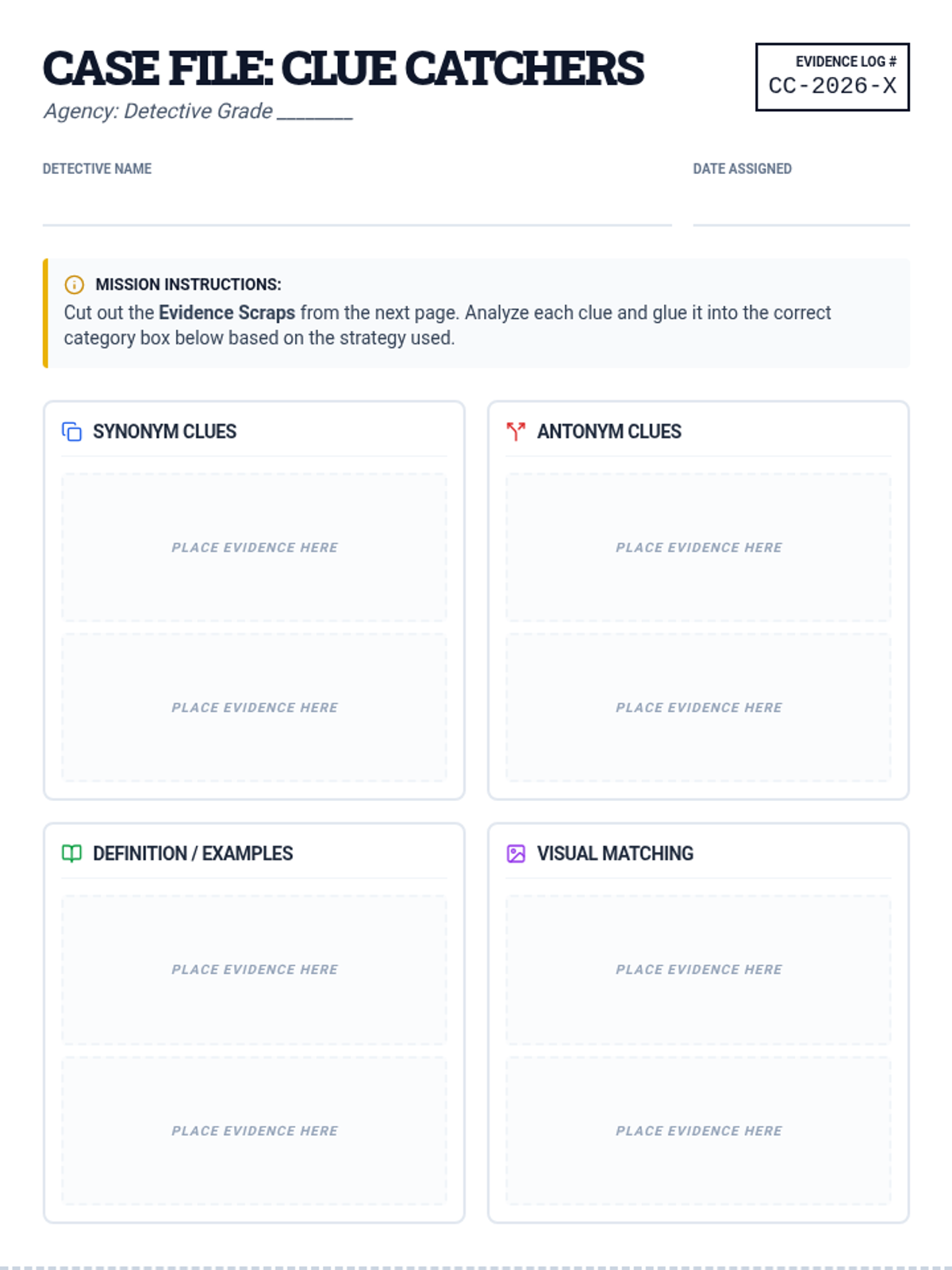 CASE FILE: CLUE CATCHERS

Agency: Detective Grade ____

EVIDENCE LOG #
CC-2026-X

DETECTIVE NAME
____

DATE ASSIGNED
____

MISSION INSTRUCTIONS:
Cut out the Evidence Scraps from the next page. Analyze each clue and glue it into the correct category box below based on the strategy used.

SYNONYM CLUES

PLACE EVIDENCE HERE

PLACE EVIDENCE HERE

ANTONYM CLUES

PLACE EVIDENCE HERE

PLACE EVIDENCE HERE

DEFINITION / EXAMPLES

PLACE EVIDENCE HERE

PLACE EVIDENCE HERE

VISUAL MATCHING

PLACE EVIDENCE HERE

PLACE EVIDENCE HERE